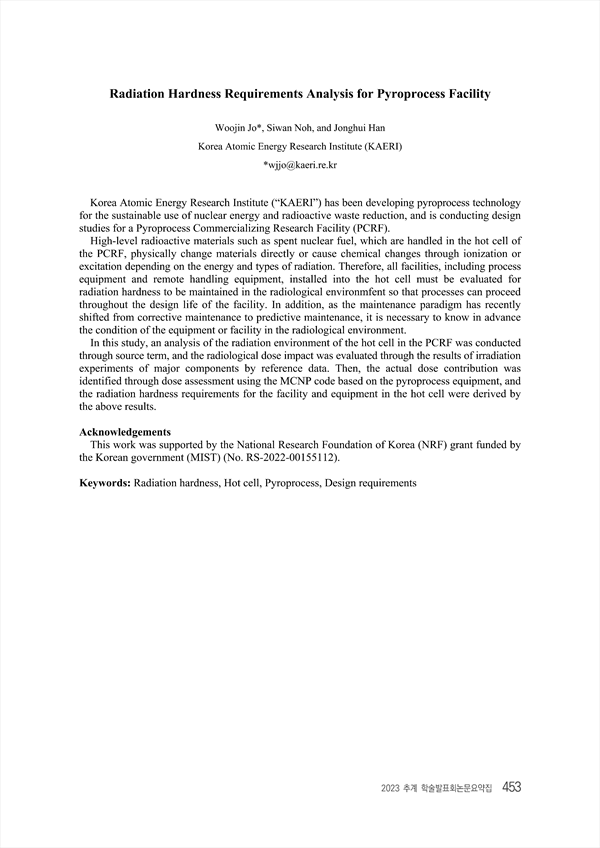 Radiation Hardness Requirements Analysis for Pyroprocess Facility

Woojin Jo*, Siwan Noh, and Jonghui Han

Korea Atomic Energy Research Institute (KAERI)

*wjjo@kaeri.re.kr

Korea Atomic Energy Research Institute ("KAERI") has been developing pyroprocess technology for the sustainable use of nuclear energy and radioactive waste reduction, and is conducting design studies for a Pyroprocess Commercializing Research Facility (PCRF).

High-level radioactive materials such as spent nuclear fuel, which are handled in the hot cell of the PCRF, physically change materials directly or cause chemical changes through ionization or excitation depending on the energy and types of radiation. Therefore, all facilities, including process equipment and remote handling equipment, installed into the hot cell must be evaluated for radiation hardness to be maintained in the radiological environmfent so that processes can proceed throughout the design life of the facility. In addition, as the maintenance paradigm has recently shifted from corrective maintenance to predictive maintenance, it is necessary to know in advance the condition of the equipment or facility in the radiological environment.

In this study, an analysis of the radiation environment of the hot cell in the PCRF was conducted through source term, and the radiological dose impact was evaluated through the results of irradiation experiments of major components by reference data. Then, the actual dose contribution was identified through dose assessment using the MCNP code based on the pyroprocess equipment, and the radiation hardness requirements for the facility and equipment in the hot cell were derived by the above results.

Acknowledgements

This work was supported by the National Research Foundation of Korea (NRF) grant funded by the Korean government (MIST) (No. RS-2022-00155112).

Keywords: Radiation hardness, Hot cell, Pyroprocess, Design requirements

2023 추계 학술발표회논문요약집 453